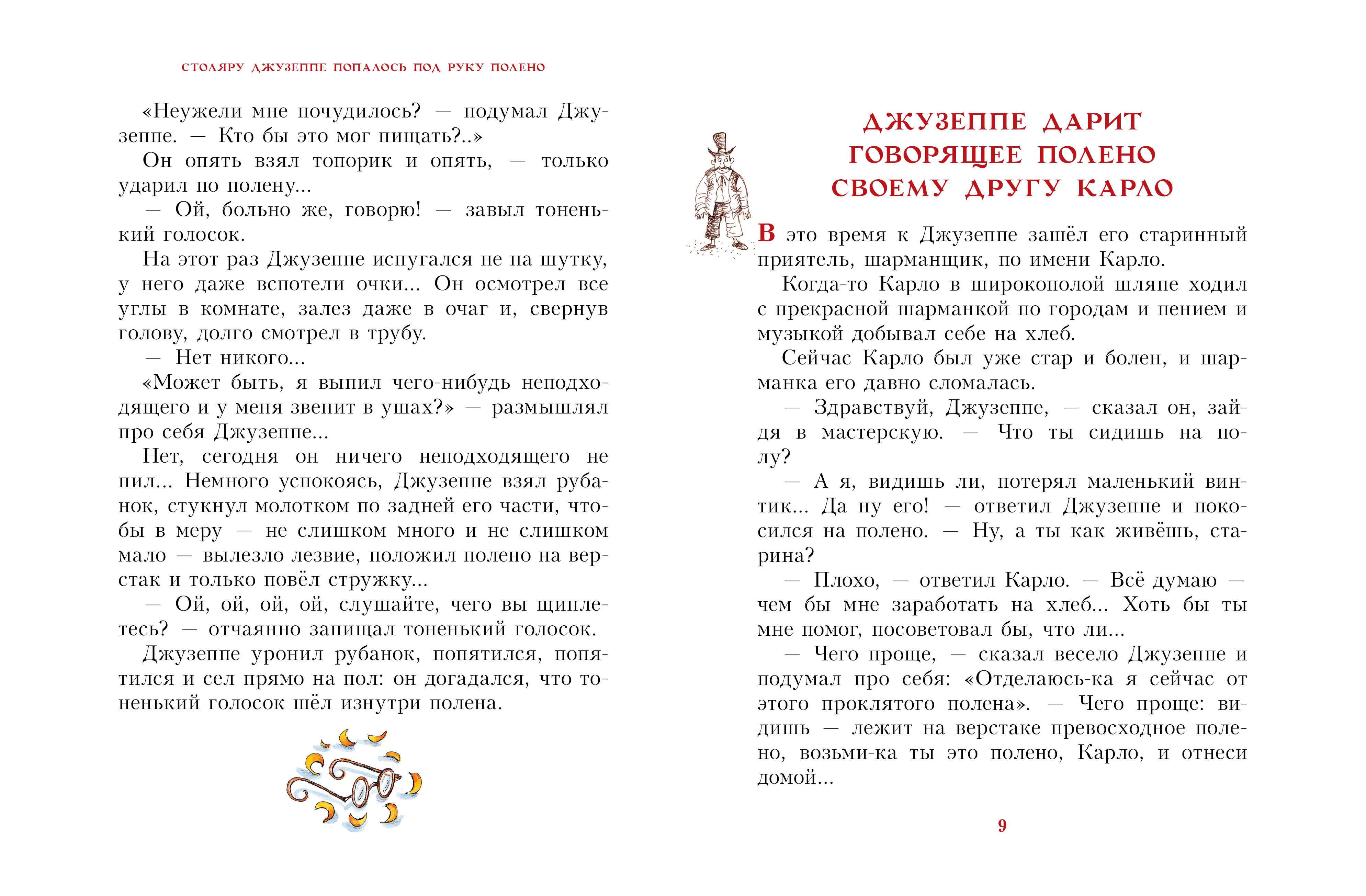 СТОЛЯРУ ДЖУЗЕППЕ ПОПАЛОСЬ ПОД РУКУ ПОЛЕНО

«Неужели мне почудилось? — подумал Джузеппе. — Кто бы это мог пищать?..»

Он опять взял топорик и опять, — только ударил по полену...

— Ой, больно же, говорю! — завыл тоненький голосок.

На этот раз Джузеппе испугался не на шутку, у него даже вспотели очки... Он осмотрел все углы в комнате, залез даже в очаг и, свернув голову, долго смотрел в трубу.

— Нет никого...

«Может быть, я выпил чего-нибудь неподходящего и у меня звенит в ушах?» — размышлял про себя Джузеппе...

Нет, сегодня он ничего неподходящего не пил... Немного успокоясь, Джузеппе взял рубанок, стукнул молотком по задней его части, чтобы в меру — не слишком много и не слишком мало — вылезло лезвие, положил полено на верстак и только повёл стружку...

— Ой, ой, ой, ой, слушайте, чего вы щиплетесь? — отчаянно запищал тоненький голосок.

Джузеппе уронил рубанок, попятился, попятился и сел прямо на пол: он догадался, что тоненький голосок шёл изнутри полена.

ДЖУЗЕППЕ ДАРИТ ГОВОРЯЩЕЕ ПОЛЕНО СВОЕМУ ДРУГУ КАРЛО

В это время к Джузеппе зашёл его старинный приятель, шарманщик, по имени Карло.

Когда-то Карло в широкополой шляпе ходил с прекрасной шарманкой по городам и пением и музыкой добывал себе на хлеб.

Сейчас Карло был уже стар и болен, и шарманка его давно сломалась.

— Здравствуй, Джузеппе, — сказал он, зайдя в мастерскую. — Что ты сидишь на полу?

— А я, видишь ли, потерял маленький винтик... Да ну его! — ответил Джузеппе и покосился на полено. — Ну, а ты как живёшь, старина?

— Плохо, — ответил Карло. — Всё думаю — чем бы мне заработать на хлеб... Хоть бы ты мне помог, посоветовал бы, что ли...

— Чего проще, — сказал весело Джузеппе и подумал про себя: «Отделаюсь-ка я сейчас от этого проклятого полена». — Чего проще: видишь — лежит на верстаке превосходное полено, возьми-ка ты это полено, Карло, и отнеси домой...

9